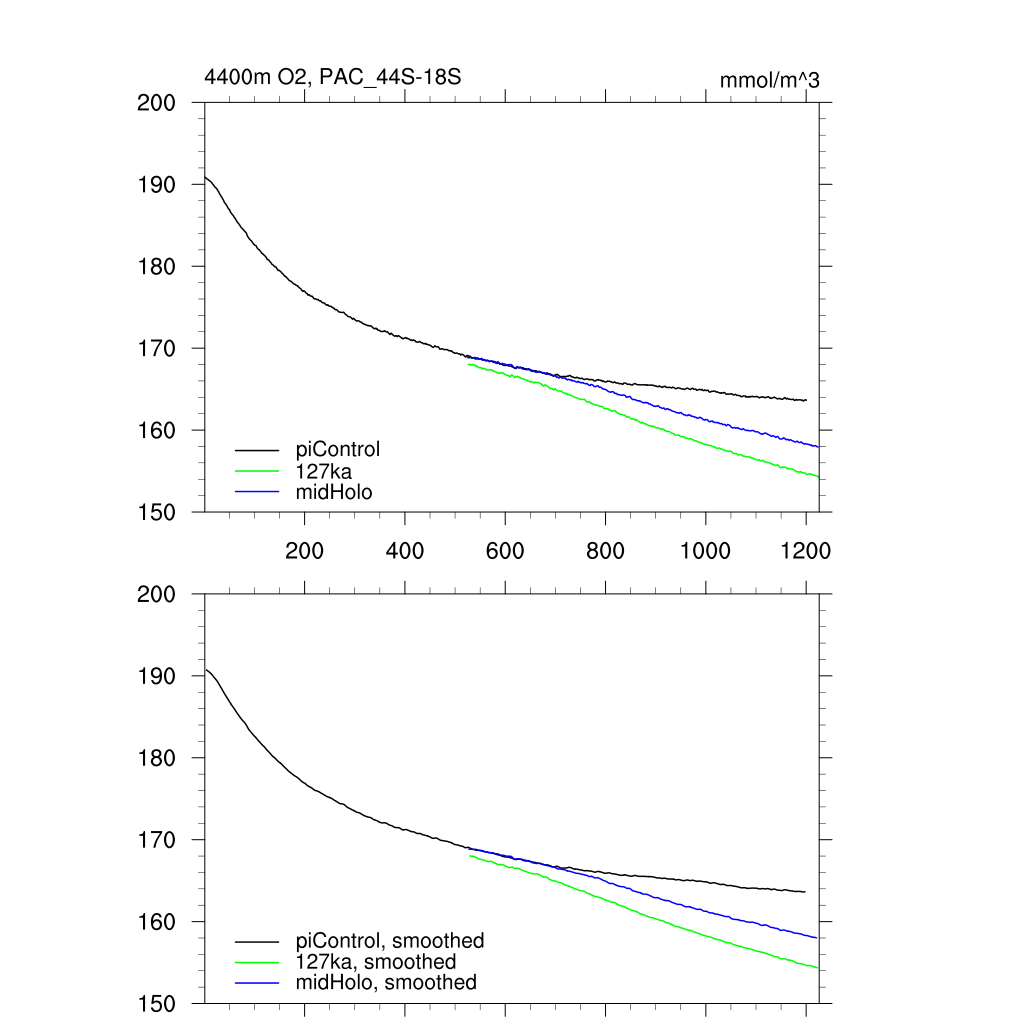 4400m O2, PAC_44S-18S

mmol/m^3

200
190
180
170
160
150

piControl
127ka
midHolo

200 400 600 800 1000 1200

200
190
180
170
160
150

piControl, smoothed
127ka, smoothed
midHolo, smoothed